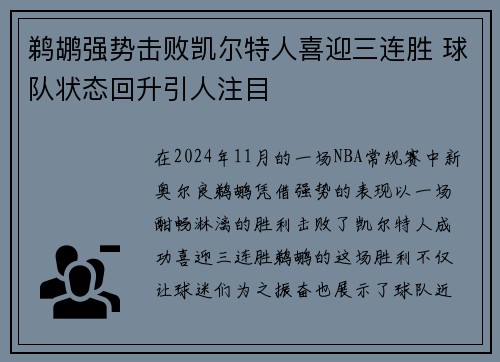 鹈鹕强势击败凯尔特人喜迎三连胜 球队状态回升引人注目

在2024年11月的一场NBA常规赛中新奥尔良鹈鹕凭借强势的表现以一场酣畅淋漓的胜利击败了凯尔特人成功喜迎三连胜鹈鹕的这场胜利不仅让球迷们为之振奋也展示了球队近